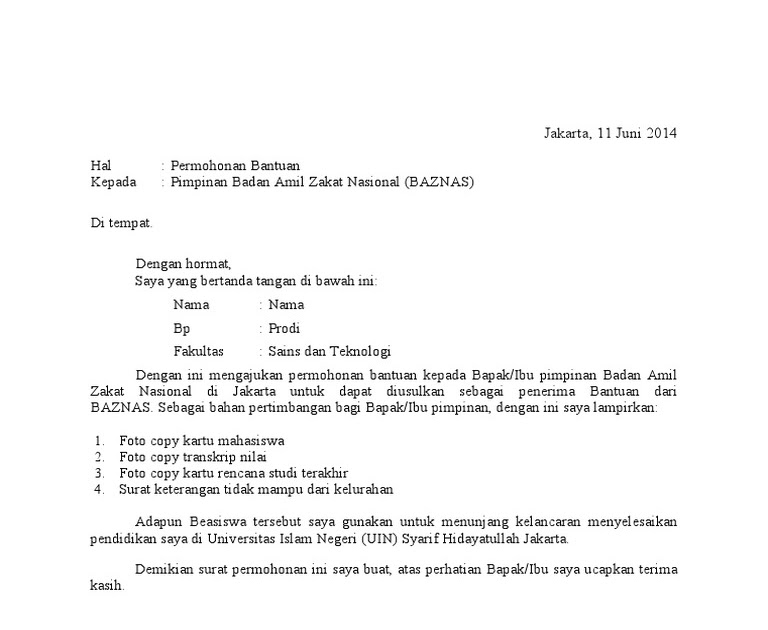 Jakarta, 11 Juni 2014

Hal : Permohonan Bantuan
Kepada : Pimpinan Badan Amil Zakat Nasional (BAZNAS)

Di tempat.

Dengan hormat,
Saya yang bertanda tangan di bawah ini:

Nama : Nama
Bp : Prodi
Fakultas : Sains dan Teknologi

Dengan ini mengajukan permohonan bantuan kepada Bapak/Ibu pimpinan Badan Amil Zakat Nasional di Jakarta untuk dapat diusulkan sebagai penerima Bantuan dari BAZNAS. Sebagai bahan pertimbangan bagi Bapak/Ibu pimpinan, dengan ini saya lampirkan:

1. Foto copy kartu mahasiswa
2. Foto copy transkrip nilai
3. Foto copy kartu rencana studi terakhir
4. Surat keterangan tidak mampu dari kelurahan

Adapun Beasiswa tersebut saya gunakan untuk menunjang kelancaran menyelesaikan pendidikan saya di Universitas Islam Negeri (UIN) Syarif Hidayatullah Jakarta.

Demikian surat permohonan ini saya buat, atas perhatian Bapak/Ibu saya ucapkan terima kasih.